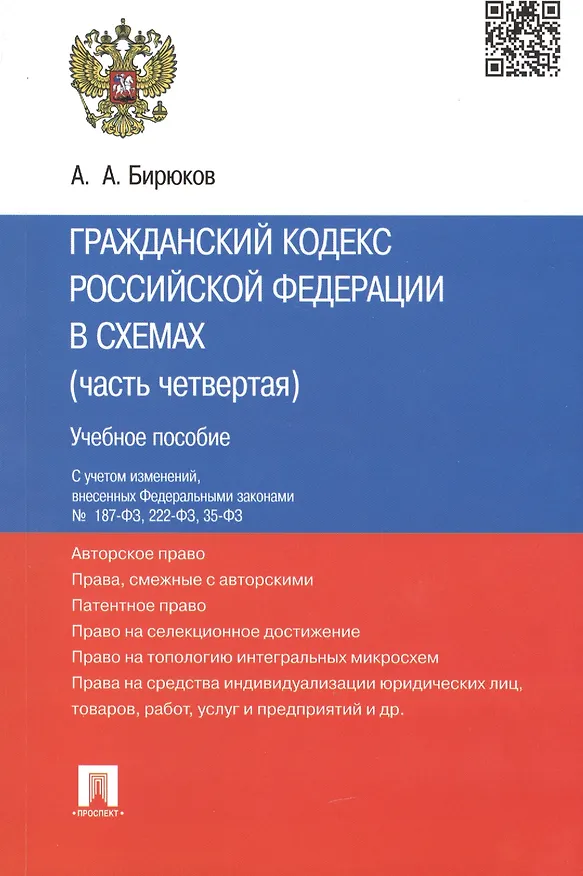 А. А. Бирюков

ГРАЖДАНСКИЙ КОДЕКС РОССИЙСКОЙ ФЕДЕРАЦИИ В СХЕМАХ (часть четвертая)

Учебное пособие

С учетом изменений, внесенных Федеральными законами № 187-ФЗ, 222-ФЗ, 35-ФЗ

Авторское право
Права, смежные с авторскими
Патентное право
Право на селекционное достижение
Право на топологию интегральных микросхем
Права на средства индивидуализации юридических лиц, товаров, работ, услуг и предприятий и др.

ПРОСПЕКТ